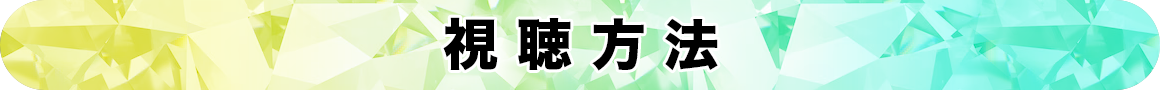 視聴方法